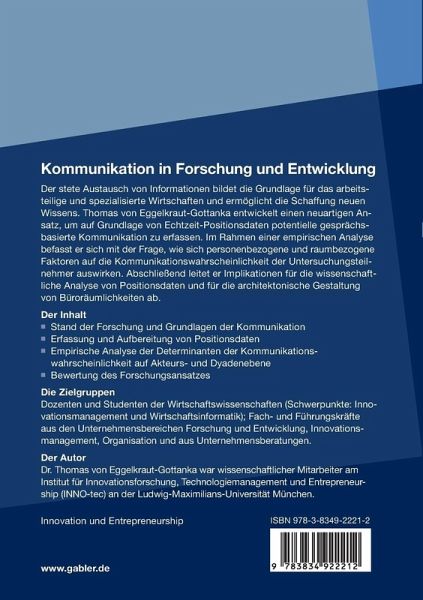 Kommunikation in Forschung und Entwicklung

Der stete Austausch von Informationen bildet die Grundlage für das arbeitsteilige und spezialisierte Wirtschaften und ermöglicht die Schaffung neuen Wissens. Thomas von Eggelkraut-Gottanka entwickelt einen neuartigen Ansatz, um auf Grundlage von Echtzeit-Positionsdaten potentielle gesprächsbasierte Kommunikation zu erfassen. Im Rahmen einer empirischen Analyse befasst er sich mit der Frage, wie sich personenbezogene und raumbezogene Faktoren auf die Kommunikationswahrscheinlichkeit der Untersuchungsteilnehmer auswirken. Abschließend leitet er Implikationen für die wissenschaftliche Analyse von Positionsdaten und für die architektonische Gestaltung von Büroräumlichkeiten ab.

Der Inhalt
• Stand der Forschung und Grundlagen der Kommunikation
• Erfassung und Aufbereitung von Positionsdaten
• Empirische Analyse der Determinanten der Kommunikationswahrscheinlichkeit auf Akteurs- und Dyadenebene
• Bewertung des Forschungsansatzes

Die Zielgruppen
Dozenten und Studenten der Wirtschaftswissenschaften (Schwerpunkte: Innovationsmanagement und Wirtschaftsinformatik); Fach- und Führungskräfte aus den Unternehmensbereichen Forschung und Entwicklung, Innovationsmanagement, Organisation und aus Unternehmensberatungen.

Der Autor
Dr. Thomas von Eggelkraut-Gottanka war wissenschaftlicher Mitarbeiter am Institut für Innovationsforschung, Technologiemanagement und Entrepreneurship (INNO-tec) an der Ludwig-Maximilians-Universität München.

Innovation und Entrepreneurship

ISBN 978-3-8349-2221-2

9 783834 922212

www.gabler.de